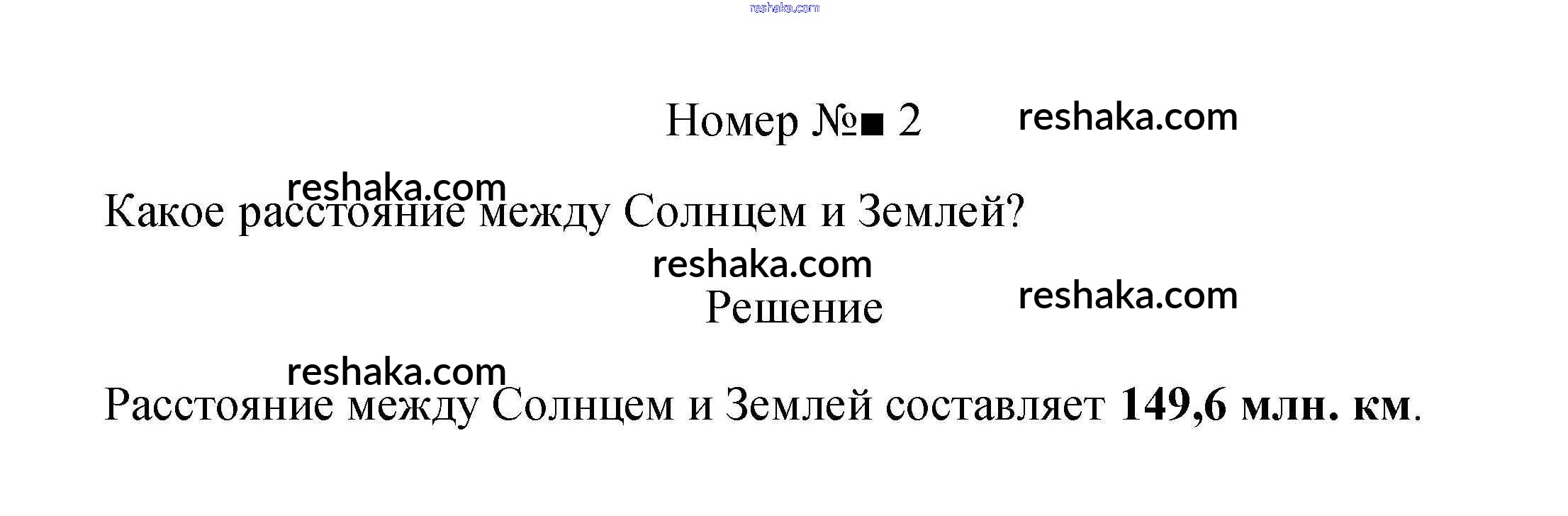 Номер №■ 2

Какое расстояние между Солнцем и Землей?

Решение

Расстояние между Солнцем и Землей составляет 149,6 млн. км.

reshaka.com